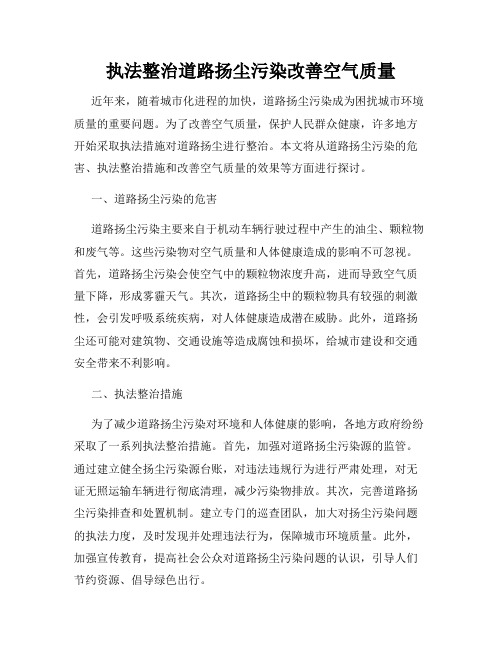 执法整治道路扬尘污染改善空气质量

近年来，随着城市化进程的加快，道路扬尘污染成为困扰城市环境质量的重要问题。为了改善空气质量，保护人民群众健康，许多地方开始采取执法措施对道路扬尘进行整治。本文将从道路扬尘污染的危害、执法整治措施和改善空气质量的效果等方面进行探讨。

一、道路扬尘污染的危害

道路扬尘污染主要来自于机动车辆行驶过程中产生的油尘、颗粒物和废气等。这些污染物对空气质量和人体健康造成的影响不可忽视。首先，道路扬尘污染会使空气中的颗粒物浓度升高，进而导致空气质量下降，形成雾霾天气。其次，道路扬尘中的颗粒物具有较强的刺激性，会引发呼吸系统疾病，对人体健康造成潜在威胁。此外，道路扬尘还可能对建筑物、交通设施等造成腐蚀和损坏，给城市建设和交通安全带来不利影响。

二、执法整治措施

为了减少道路扬尘污染对环境和人体健康的影响，各地方政府纷纷采取了一系列执法整治措施。首先，加强对道路扬尘污染源的监管。通过建立健全扬尘污染源台账，对违法违规行为进行严肃处理，对无证无照运输车辆进行彻底清理，减少污染物排放。其次，完善道路扬尘污染排查和处置机制。建立专门的巡查团队，加大对扬尘污染问题的执法力度，及时发现并处理违法行为，保障城市环境质量。此外，加强宣传教育，提高社会公众对道路扬尘污染问题的认识，引导人们节约资源、倡导绿色出行。